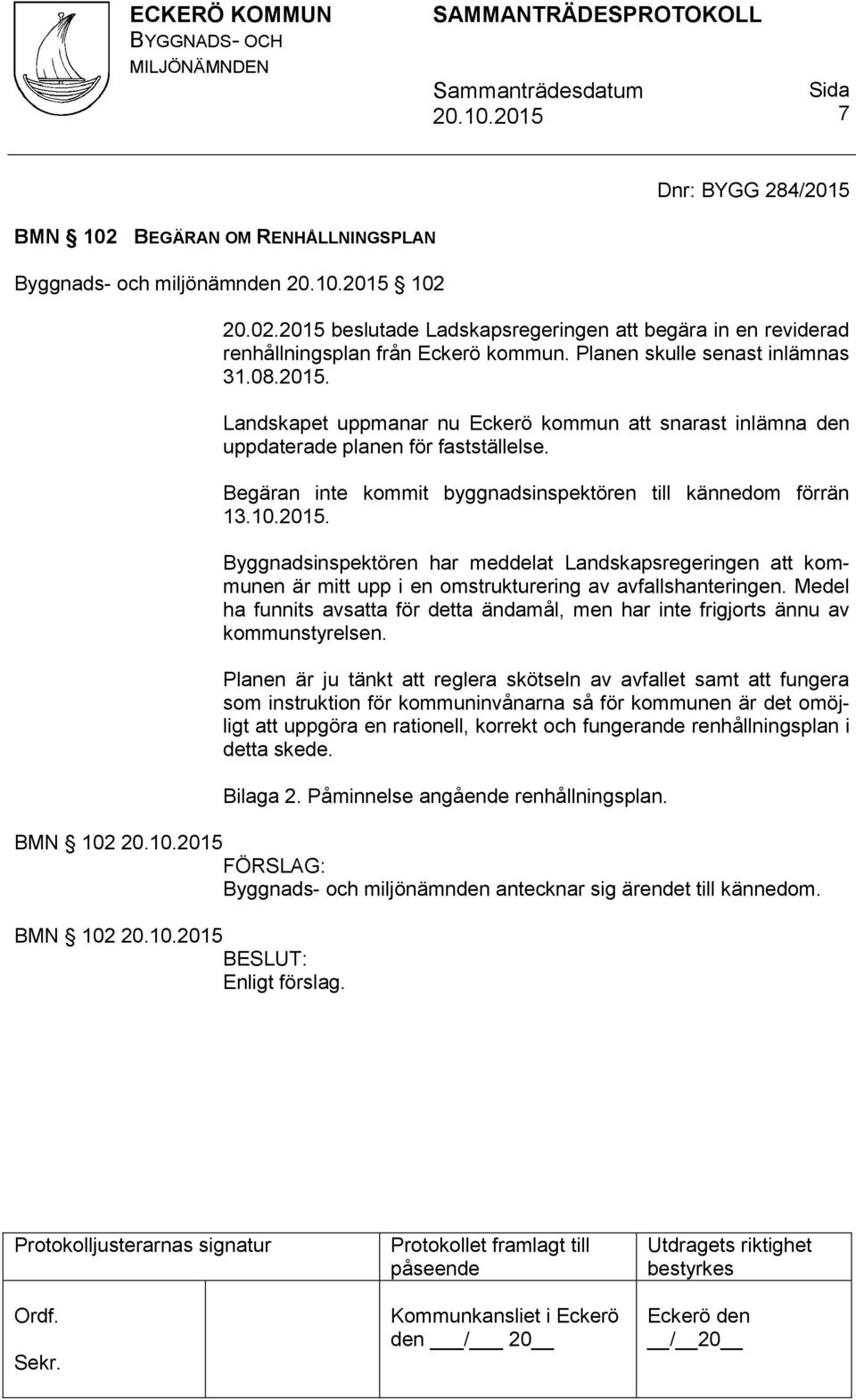 ECKERÖ KOMMUN
BYGGNADS- OCH MILJÖNÄMNDEN

SAMMANTRÄDESPROTOKOLL

Sammanträdesdatum
20.10.2015

Sida
7

Dnr: BYGG 284/2015

BMN § 102 BEGÄRAN OM RENHÅLLNINGSPLAN

Byggnads- och miljönämnden 20.10.2015 § 102

20.02.2015 beslutade Ladskapsregeringen att begära in en reviderad renhållningsplan från Eckerö kommun. Planen skulle senast inlämnas 31.08.2015.

Landskapet uppmanar nu Eckerö kommun att snarast inlämna den uppdaterade planen för fastställelse.

Begäran inte kommit byggnadsinspektören till kännedom förrän 13.10.2015.

Byggnadsinspektören har meddelat Landskapsregeringen att kommunen är mitt upp i en omstrukturering av avfallshanteringen. Medel ha funnits avsatta för detta ändamål, men har inte frigjorts ännu av kommunstyrelsen.

Planen är ju tänkt att reglera skötseln av avfallet samt att fungera som instruktion för kommuninvånarna så för kommunen är det omöjligt att uppgöra en rationell, korrekt och fungerande renhållningsplan i detta skede.

Bilaga 2. Påminnelse angående renhållningsplan.

BMN § 102 20.10.2015
FÖRSLAG:
Byggnads- och miljönämnden antecknar sig ärendet till kännedom.

BMN § 102 20.10.2015
BESLUT:
Enligt förslag.

| Protokolljusterarnas signatur | Protokollet framlagt till påseende | Utdragets riktighet bestyrkes |
|---|---|---|
| Ordf. Sekr. | Kommunkansliet i Eckerö den ___/___ 20__ | Eckerö den __/__20__ |